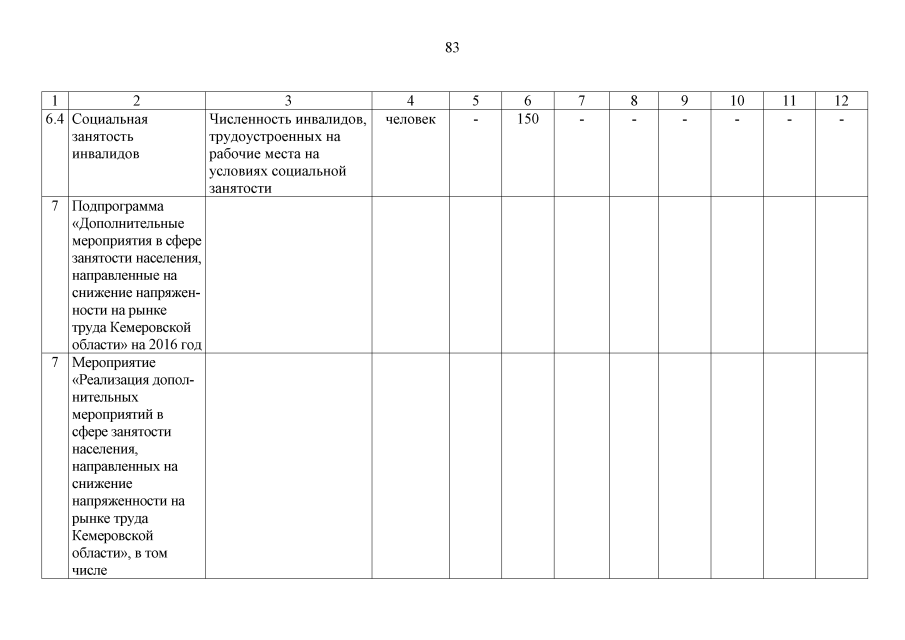 83

| 1 | 2 | 3 | 4 | 5 | 6 | 7 | 8 | 9 | 10 | 11 | 12 |
|---|---|---|---|---|---|---|---|---|---|---|---|
| 6.4 | Социальная занятость инвалидов | Численность инвалидов, трудоустроенных на рабочие места на условиях социальной занятости | человек | - | 150 | - | - | - | - | - | - |
| 7 | Подпрограмма «Дополнительные мероприятия в сфере занятости населения, направленные на снижение напряженности на рынке труда Кемеровской области» на 2016 год | | | | | | | | | | |
| 7 | Мероприятие «Реализация дополнительных мероприятий в сфере занятости населения, направленных на снижение напряженности на рынке труда Кемеровской области», в том числе | | | | | | | | | | |